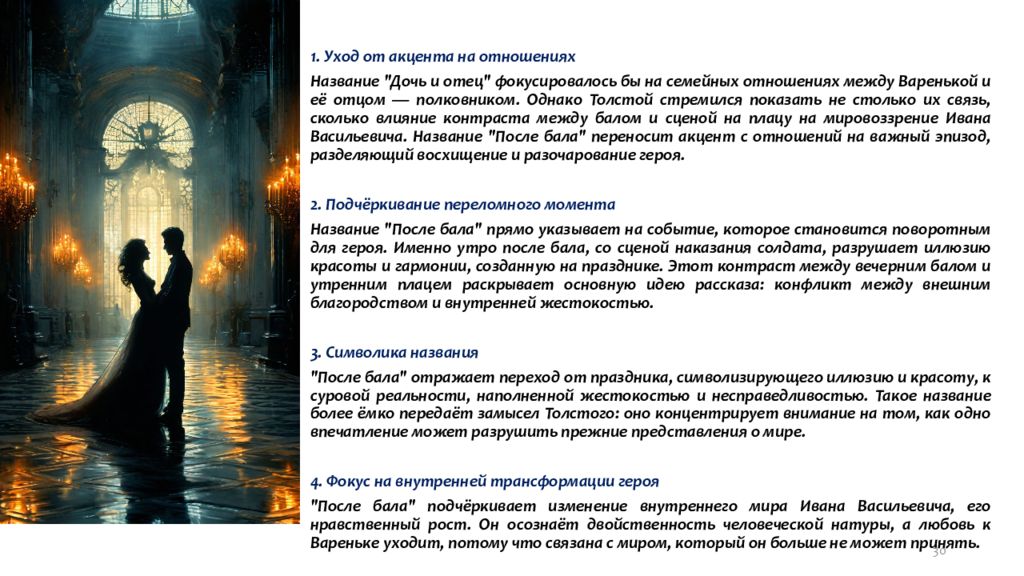 1. Уход от акцента на отношениях

Название "Дочь и отец" фокусировалось бы на семейных отношениях между Варенькой и её отцом — полковником. Однако Толстой стремился показать не столько их связь, сколько влияние контраста между балом и сценой на плацу на мировоззрение Ивана Васильевича. Название "После бала" переносит акцент с отношений на важный эпизод, разделяющий восхищение и разочарование героя.

2. Подчёркивание переломного момента

Название "После бала" прямо указывает на событие, которое становится поворотным для героя. Именно утро после бала, со сценой наказания солдата, разрушает иллюзию красоты и гармонии, созданную на празднике. Этот контраст между вечерним балом и утренним плацем раскрывает основную идею рассказа: конфликт между внешним благородством и внутренней жестокостью.

3. Символика названия

"После бала" отражает переход от праздника, символизирующего иллюзию и красоту, к суровой реальности, наполненной жестокостью и несправедливостью. Такое название более ёмко передаёт замысел Толстого: оно концентрирует внимание на том, как одно впечатление может разрушить прежние представления о мире.

4. Фокус на внутренней трансформации героя

"После бала" подчёркивает изменение внутреннего мира Ивана Васильевича, его нравственный рост. Он осознаёт двойственность человеческой натуры, а любовь к Вареньке уходит, потому что связана с миром, который он больше не может принять.

30